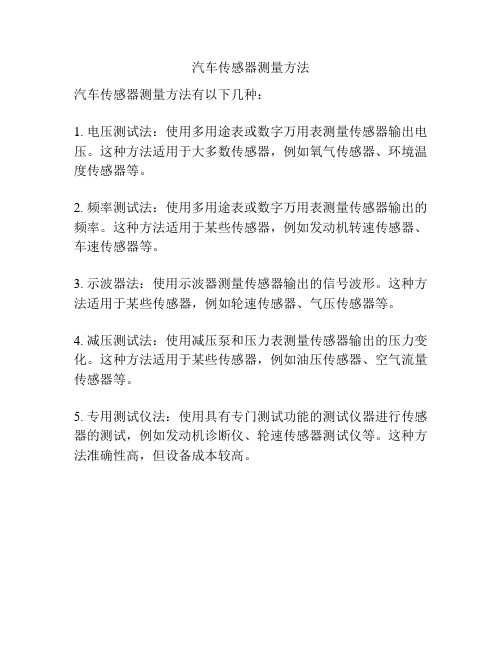 汽车传感器测量方法

汽车传感器测量方法有以下几种：

1. 电压测试法：使用多用途表或数字万用表测量传感器输出电压。这种方法适用于大多数传感器，例如氧气传感器、环境温度传感器等。

2. 频率测试法：使用多用途表或数字万用表测量传感器输出的频率。这种方法适用于某些传感器，例如发动机转速传感器、车速传感器等。

3. 示波器法：使用示波器测量传感器输出的信号波形。这种方法适用于某些传感器，例如轮速传感器、气压传感器等。

4. 减压测试法：使用减压泵和压力表测量传感器输出的压力变化。这种方法适用于某些传感器，例如油压传感器、空气流量传感器等。

5. 专用测试仪法：使用具有专门测试功能的测试仪器进行传感器的测试，例如发动机诊断仪、轮速传感器测试仪等。这种方法准确性高，但设备成本较高。